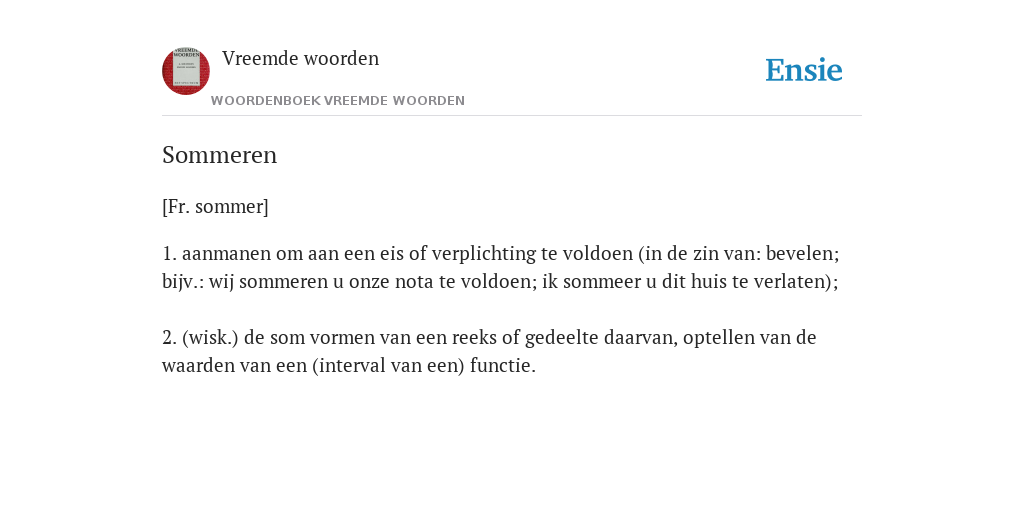 Vreemde woorden
WOORDENBOEK VREEMDE WOORDEN
Ensie

Sommeren

[Fr. sommer]

1. aanmanen om aan een eis of verplichting te voldoen (in de zin van: bevelen; bijv.: wij sommeren u onze nota te voldoen; ik sommeer u dit huis te verlaten);

2. (wisk.) de som vormen van een reeks of gedeelte daarvan, optellen van de waarden van een (interval van een) functie.